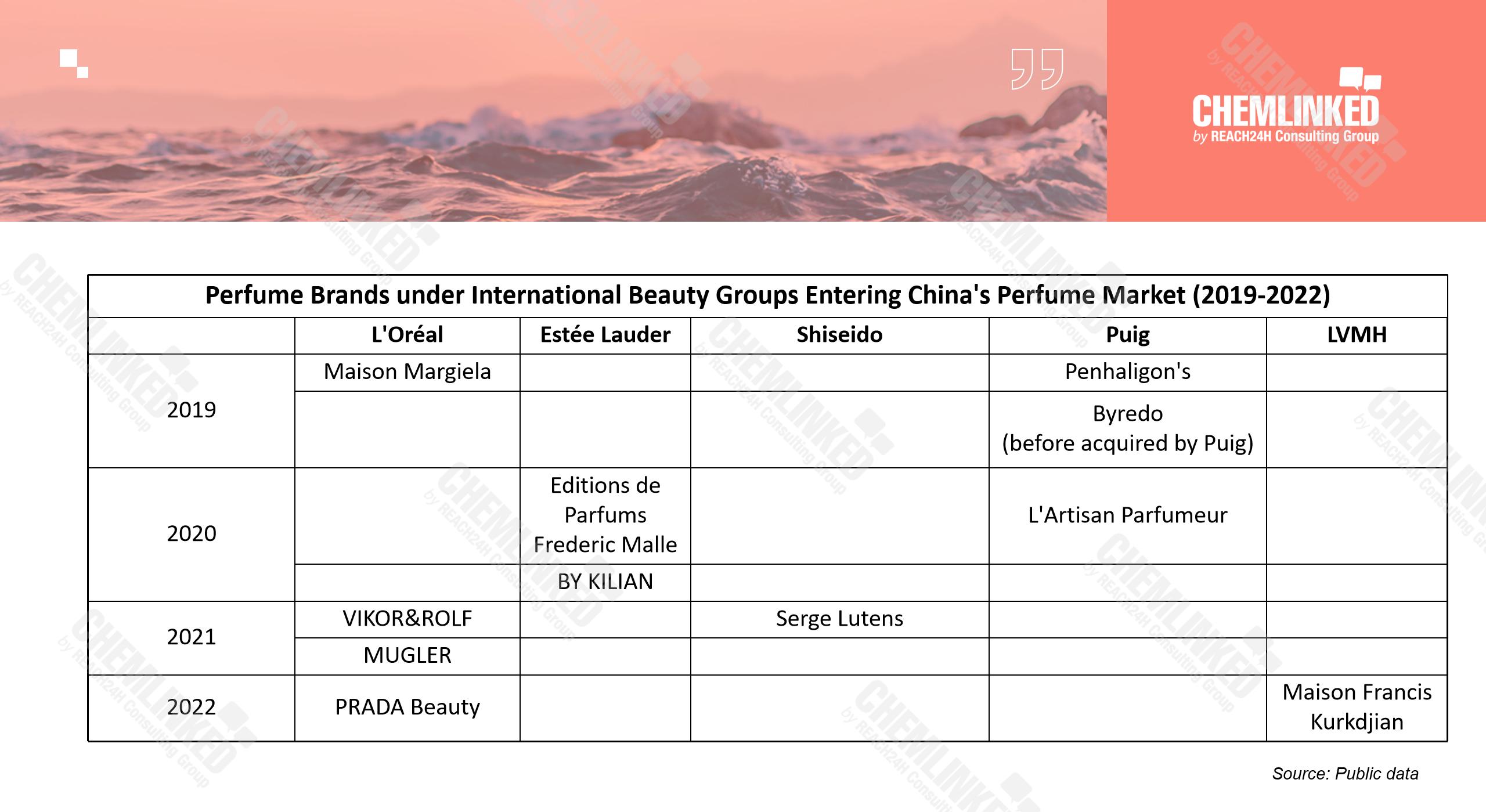 CHEMLINKED
by REACH24H Consulting Group

Perfume Brands under International Beauty Groups Entering China's Perfume Market (2019-2022)

| | L'Oréal | Estée Lauder | Shiseido | Puig | LVMH |
|---|---|---|---|---|---|
| 2019 | Maison Margiela | | | Penhaligon's | |
| | | | | Byredo (before acquired by Puig) | |
| 2020 | | Editions de Parfums Frederic Malle | | L'Artisan Parfumeur | |
| | | BY KILIAN | | | |
| 2021 | VIKOR&ROLF | | Serge Lutens | | |
| | MUGLER | | | | |
| 2022 | PRADA Beauty | | | | Maison Francis Kurkdjian |

Source: Public data